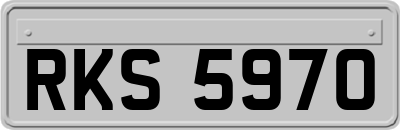 RKS 5970